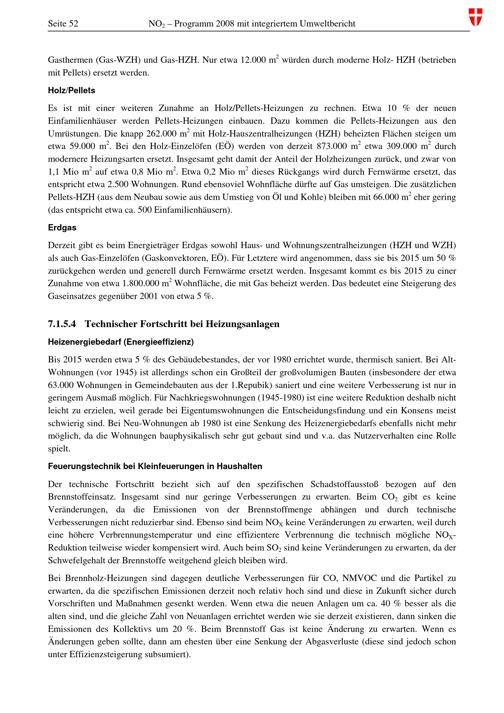 Seite 52 $NO_2$ – Programm 2008 mit integriertem Umweltbericht

Gasthermen (Gas-WZH) und Gas-HZH. Nur etwa 12.000 $m^2$ würden durch moderne Holz- HZH (betrieben mit Pellets) ersetzt werden.

Holz/Pellets

Es ist mit einer weiteren Zunahme an Holz/Pellets-Heizungen zu rechnen. Etwa 10 % der neuen Einfamilienhäuser werden Pellets-Heizungen einbauen. Dazu kommen die Pellets-Heizungen aus den Umrüstungen. Die knapp 262.000 $m^2$ mit Holz-Hauszentralheizungen (HZH) beheizten Flächen steigen um etwa 59.000 $m^2$. Bei den Holz-Einzelöfen (EÖ) werden von derzeit 873.000 $m^2$ etwa 309.000 $m^2$ durch modernere Heizungsarten ersetzt. Insgesamt geht damit der Anteil der Holzheizungen zurück, und zwar von 1,1 Mio $m^2$ auf etwa 0,8 Mio $m^2$. Etwa 0,2 Mio $m^2$ dieses Rückgangs wird durch Fernwärme ersetzt, das entspricht etwa 2.500 Wohnungen. Rund ebensoviel Wohnfläche dürfte auf Gas umsteigen. Die zusätzlichen Pellets-HZH (aus dem Neubau sowie aus dem Umstieg von Öl und Kohle) bleiben mit 66.000 $m^2$ eher gering (das entspricht etwa ca. 500 Einfamilienhäusern).

Erdgas

Derzeit gibt es beim Energieträger Erdgas sowohl Haus- und Wohnungszentralheizungen (HZH und WZH) als auch Gas-Einzelöfen (Gaskonvektoren, EÖ). Für Letztere wird angenommen, dass sie bis 2015 um 50 % zurückgehen werden und generell durch Fernwärme ersetzt werden. Insgesamt kommt es bis 2015 zu einer Zunahme von etwa 1.800.000 $m^2$ Wohnfläche, die mit Gas beheizt werden. Das bedeutet eine Steigerung des Gaseinsatzes gegenüber 2001 von etwa 5 %.

7.1.5.4 Technischer Fortschritt bei Heizungsanlagen

Heizenergiebedarf (Energieeffizienz)

Bis 2015 werden etwa 5 % des Gebäudebestandes, der vor 1980 errichtet wurde, thermisch saniert. Bei Alt-Wohnungen (vor 1945) ist allerdings schon ein Großteil der großvolumigen Bauten (insbesondere der etwa 63.000 Wohnungen in Gemeindebauten aus der 1.Repubik) saniert und eine weitere Verbesserung ist nur in geringem Ausmaß möglich. Für Nachkriegswohnungen (1945-1980) ist eine weitere Reduktion deshalb nicht leicht zu erzielen, weil gerade bei Eigentumswohnungen die Entscheidungsfindung und ein Konsens meist schwierig sind. Bei Neu-Wohnungen ab 1980 ist eine Senkung des Heizenergiebedarfs ebenfalls nicht mehr möglich, da die Wohnungen bauphysikalisch sehr gut gebaut sind und v.a. das Nutzerverhalten eine Rolle spielt.

Feuerungstechnik bei Kleinfeuerungen in Haushalten

Der technische Fortschritt bezieht sich auf den spezifischen Schadstoffausstoß bezogen auf den Brennstoffeinsatz. Insgesamt sind nur geringe Verbesserungen zu erwarten. Beim $CO_2$ gibt es keine Veränderungen, da die Emissionen von der Brennstoffmenge abhängen und durch technische Verbesserungen nicht reduzierbar sind. Ebenso sind beim $NO_X$ keine Veränderungen zu erwarten, weil durch eine höhere Verbrennungstemperatur und eine effizientere Verbrennung die technisch mögliche $NO_X$-Reduktion teilweise wieder kompensiert wird. Auch beim $SO_2$ sind keine Veränderungen zu erwarten, da der Schwefelgehalt der Brennstoffe weitgehend gleich bleiben wird.

Bei Brennholz-Heizungen sind dagegen deutliche Verbesserungen für CO, NMVOC und die Partikel zu erwarten, da die spezifischen Emissionen derzeit noch relativ hoch sind und diese in Zukunft sicher durch Vorschriften und Maßnahmen gesenkt werden. Wenn etwa die neuen Anlagen um ca. 40 % besser als die alten sind, und die gleiche Zahl von Neuanlagen errichtet werden wie sie derzeit existieren, dann sinken die Emissionen des Kollektivs um 20 %. Beim Brennstoff Gas ist keine Änderung zu erwarten. Wenn es Änderungen geben sollte, dann am ehesten über eine Senkung der Abgasverluste (diese sind jedoch schon unter Effizienzsteigerung subsumiert).